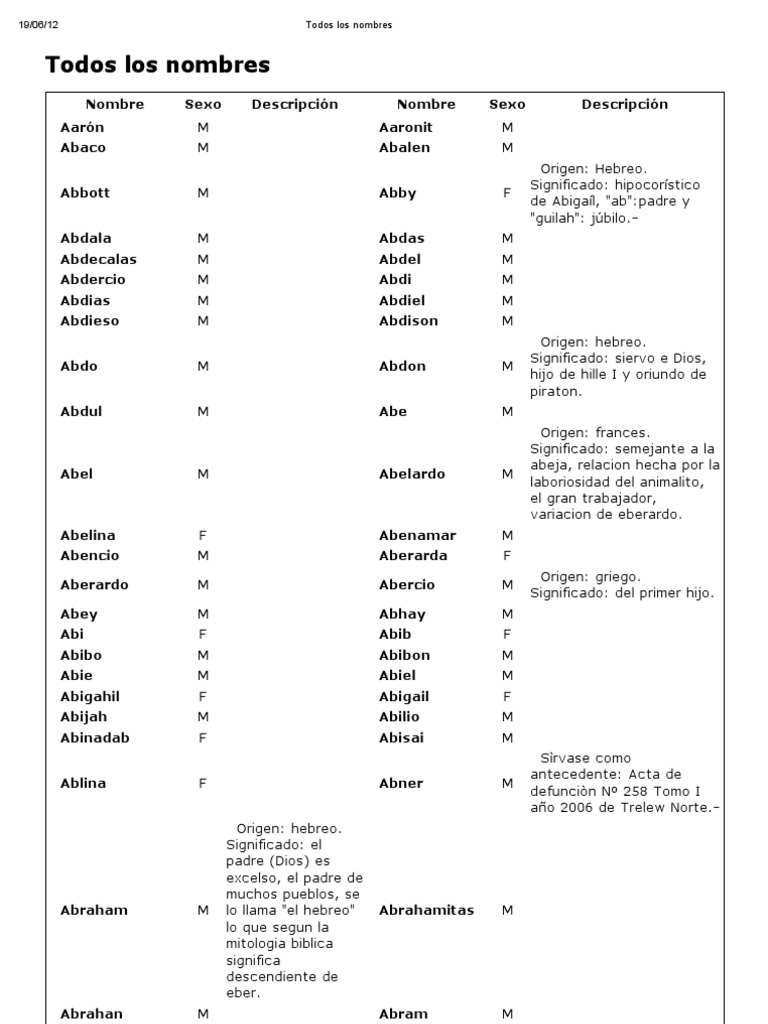 19/06/12 Todos los nombres

Todos los nombres

| Nombre | Sexo | Descripción | Nombre | Sexo | Descripción |
|---|---|---|---|---|---|
| Aarón | M | | Aaronit | M | |
| Abaco | M | | Abalen | M | |
| Abbott | M | | Abby | F | Origen: Hebreo. Significado: hipocorístico de Abigaîl, "ab":padre y "guilah": júbilo.- |
| Abdala | M | | Abdas | M | |
| Abdecalas | M | | Abdel | M | |
| Abdercio | M | | Abdi | M | |
| Abdias | M | | Abdiel | M | |
| Abdieso | M | | Abdison | M | |
| Abdo | M | | Abdon | M | Origen: hebreo. Significado: siervo e Dios, hijo de hille I y oriundo de piraton. |
| Abdul | M | | Abe | M | |
| Abel | M | | Abelardo | M | Origen: frances. Significado: semejante a la abeja, relacion hecha por la laboriosidad del animalito, el gran trabajador, variacion de eberardo. |
| Abelina | F | | Abenamar | M | |
| Abencio | M | | Aberarda | F | |
| Aberardo | M | | Abercio | M | Origen: griego. Significado: del primer hijo. |
| Abey | M | | Abhay | M | |
| Abi | F | | Abib | F | |
| Abibo | M | | Abibon | M | |
| Abie | M | | Abiel | M | |
| Abigahil | F | | Abigail | F | |
| Abijah | M | | Abilio | M | |
| Abinadab | F | | Abisai | M | |
| Ablina | F | | Abner | M | Sìrvase como antecedente: Acta de defunciòn Nº 258 Tomo I año 2006 de Trelew Norte.- |
| Abraham | M | Origen: hebreo. Significado: el padre (Dios) es excelso, el padre de muchos pueblos, se lo llama "el hebreo" lo que segun la mitologia biblica significa descendiente de eber. | Abrahamitas | M | |
| Abrahan | M | | Abram | M | |